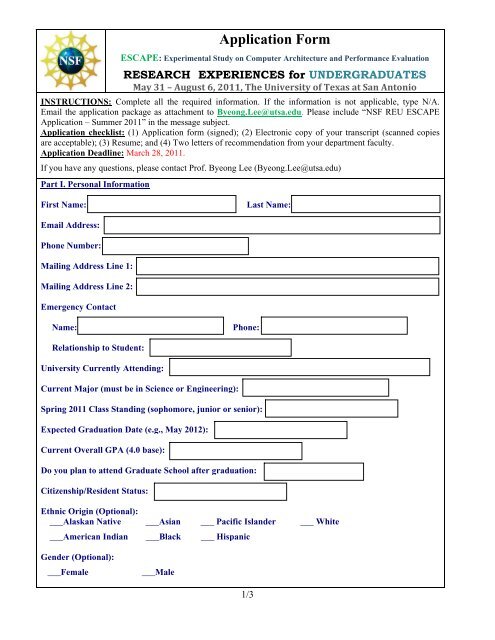 NSF

Application Form

ESCAPE: Experimental Study on Computer Architecture and Performance Evaluation

RESEARCH EXPERIENCES for UNDERGRADUATES

May 31 – August 6, 2011, The University of Texas at San Antonio

INSTRUCTIONS: Complete all the required information. If the information is not applicable, type N/A. Email the application package as attachment to Byeong.Lee@utsa.edu. Please include "NSF REU ESCAPE Application – Summer 2011" in the message subject.
Application checklist: (1) Application form (signed); (2) Electronic copy of your transcript (scanned copies are acceptable); (3) Resume; and (4) Two letters of recommendation from your department faculty.
Application Deadline: March 28, 2011.

If you have any questions, please contact Prof. Byeong Lee (Byeong.Lee@utsa.edu)

Part I. Personal Information

First Name:

Last Name:

Email Address:

Phone Number:

Mailing Address Line 1:

Mailing Address Line 2:

Emergency Contact

Name:

Phone:

Relationship to Student:

University Currently Attending:

Current Major (must be in Science or Engineering):

Spring 2011 Class Standing (sophomore, junior or senior):

Expected Graduation Date (e.g., May 2012):

Current Overall GPA (4.0 base):

Do you plan to attend Graduate School after graduation:

Citizenship/Resident Status:

Ethnic Origin (Optional):
___Alaskan Native ___Asian ___ Pacific Islander ___ White
___American Indian ___Black ___ Hispanic

Gender (Optional):
___Female ___Male

1/3